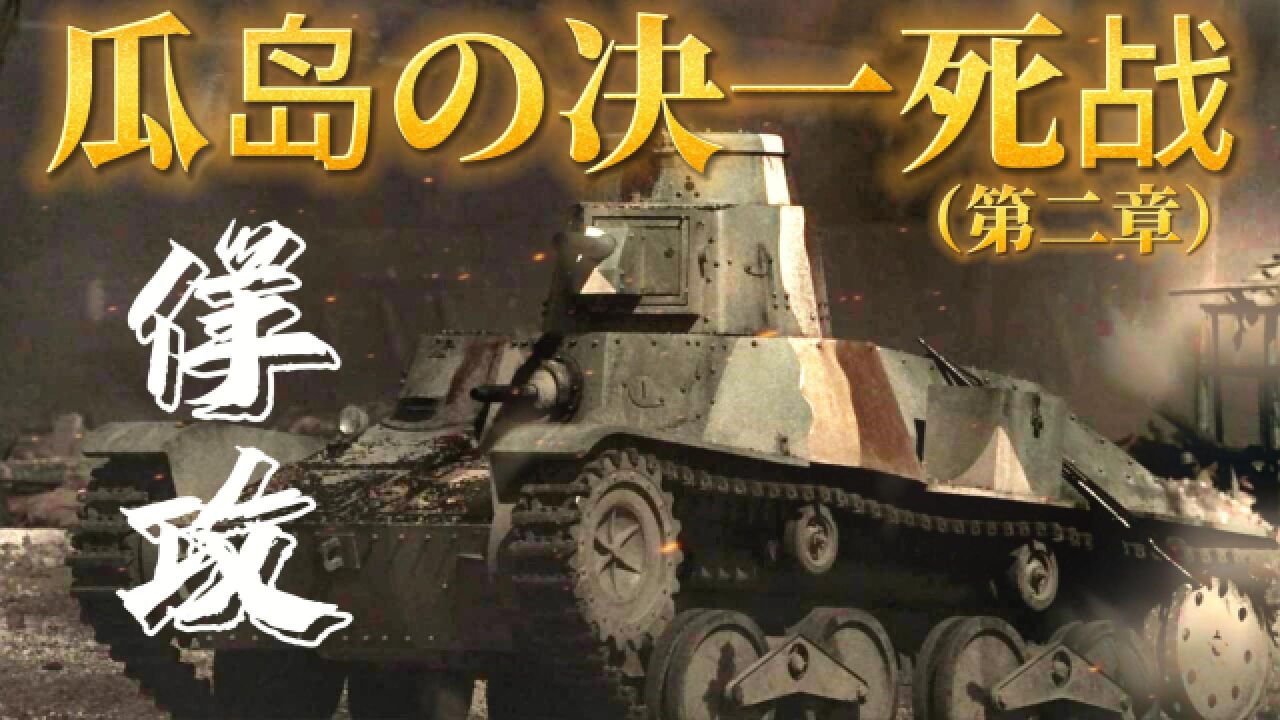 瓜岛の决一死战
（第二章）

佯攻